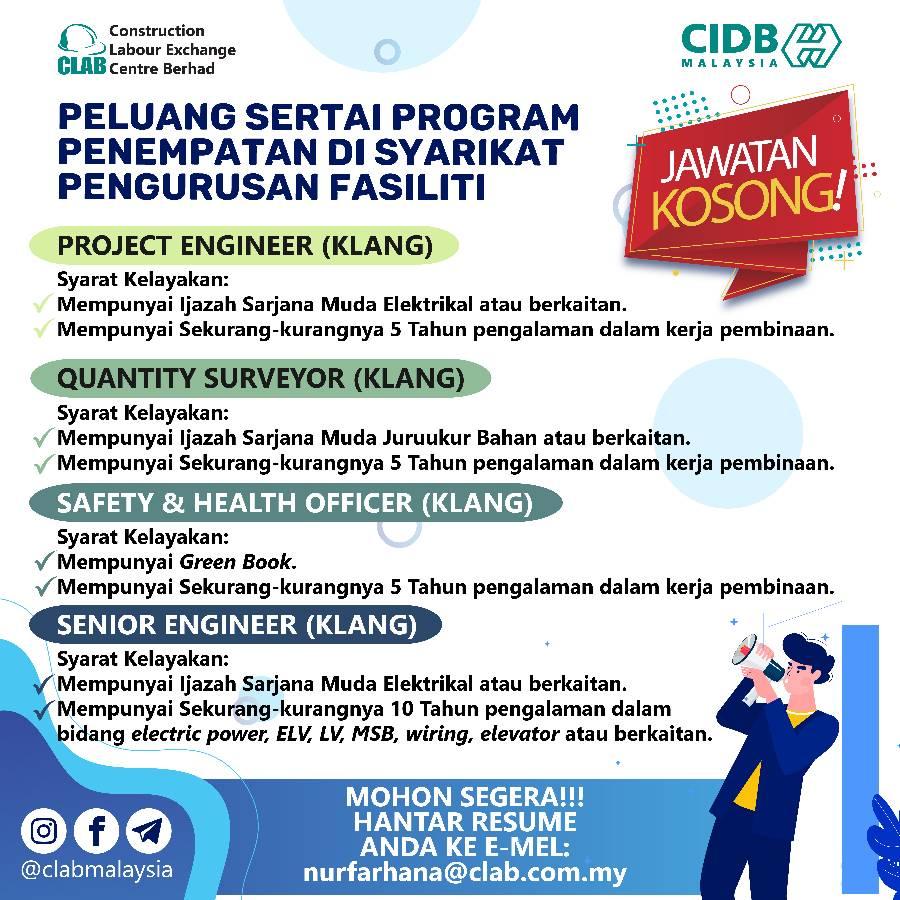 CLAB Construction Labour Exchange Centre Berhad

CIDB MALAYSIA

PELUANG SERTAI PROGRAM PENEMPATAN DI SYARIKAT PENGURUSAN FASILITI

JAWATAN KOSONG!

PROJECT ENGINEER (KLANG)

Syarat Kelayakan:
✓ Mempunyai Ijazah Sarjana Muda Elektrikal atau berkaitan.
✓ Mempunyai Sekurang-kurangnya 5 Tahun pengalaman dalam kerja pembinaan.

QUANTITY SURVEYOR (KLANG)

Syarat Kelayakan:
✓ Mempunyai Ijazah Sarjana Muda Juruukur Bahan atau berkaitan.
✓ Mempunyai Sekurang-kurangnya 5 Tahun pengalaman dalam kerja pembinaan.

SAFETY & HEALTH OFFICER (KLANG)

Syarat Kelayakan:
✓ Mempunyai Green Book.
✓ Mempunyai Sekurang-kurangnya 5 Tahun pengalaman dalam kerja pembinaan.

SENIOR ENGINEER (KLANG)

Syarat Kelayakan:
✓ Mempunyai Ijazah Sarjana Muda Elektrikal atau berkaitan.
✓ Mempunyai Sekurang-kurangnya 10 Tahun pengalaman dalam bidang electric power, ELV, LV, MSB, wiring, elevator atau berkaitan.

@clabmalaysia

MOHON SEGERA!!!
HANTAR RESUME
ANDA KE E-MEL:
nurfarhana@clab.com.my